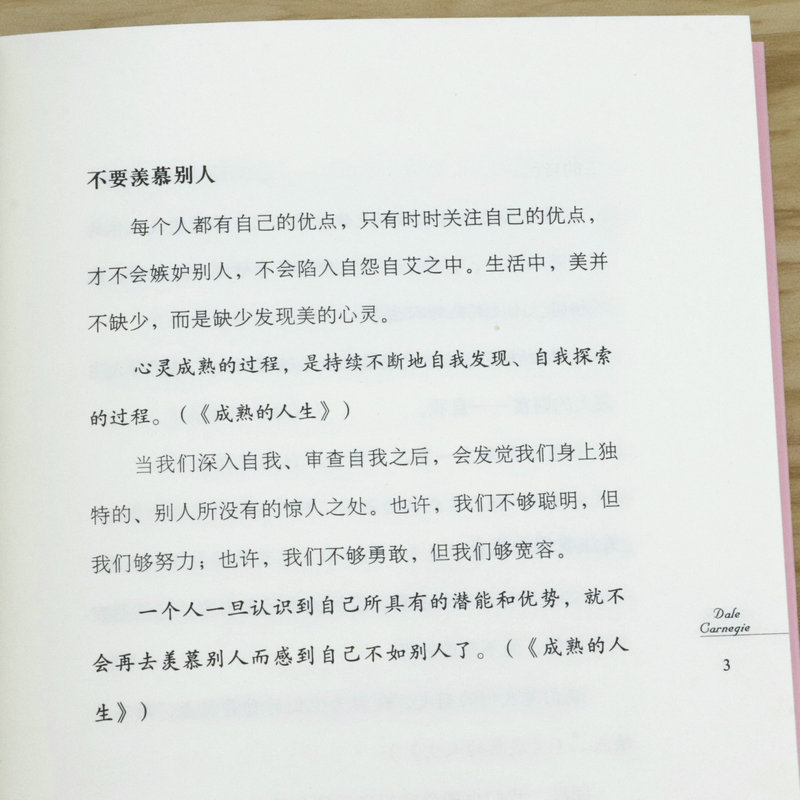 不要羡慕别人

每个人都有自己的优点，只有时时关注自己的优点，才不会嫉妒别人，不会陷入自怨自艾之中。生活中，美并不缺少，而是缺少发现美的心灵。

心灵成熟的过程，是持续不断地自我发现、自我探索的过程。（《成熟的人生》）

当我们深入自我、审查自我之后，会发觉我们身上独特的、别人所没有的惊人之处。也许，我们不够聪明，但我们够努力；也许，我们不够勇敢，但我们够宽容。

一个人一旦认识到自己所具有的潜能和优势，就不会再去羡慕别人而感到自己不如别人了。（《成熟的人生》）

Dale
Carnegie

3